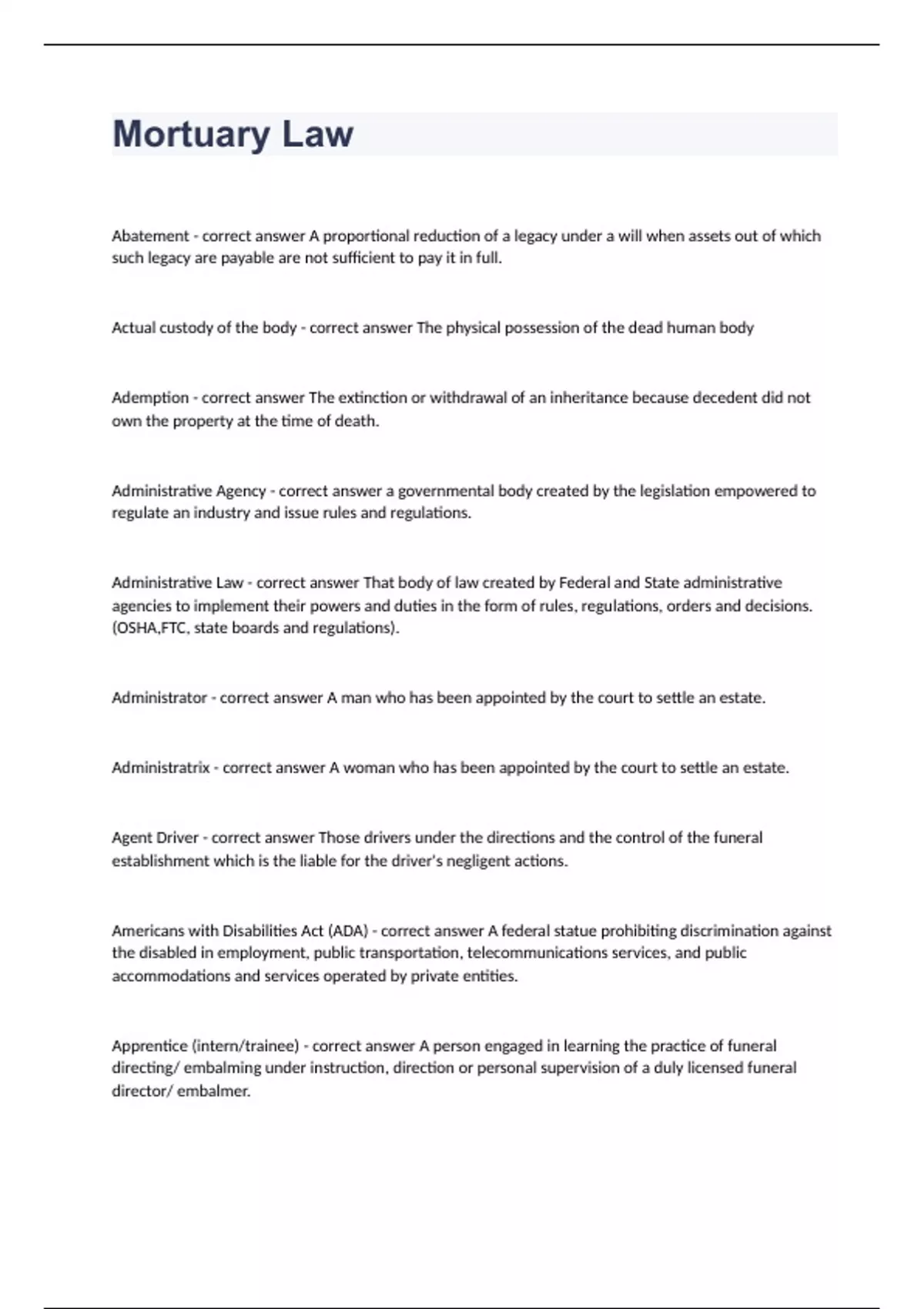 Mortuary Law

Abatement - correct answer A proportional reduction of a legacy under a will when assets out of which such legacy are payable are not sufficient to pay it in full.

Actual custody of the body - correct answer The physical possession of the dead human body

Ademption - correct answer The extinction or withdrawal of an inheritance because decedent did not own the property at the time of death.

Administrative Agency - correct answer a governmental body created by the legislation empowered to regulate an industry and issue rules and regulations.

Administrative Law - correct answer That body of law created by Federal and State administrative agencies to implement their powers and duties in the form of rules, regulations, orders and decisions. (OSHA,FTC, state boards and regulations).

Administrator - correct answer A man who has been appointed by the court to settle an estate.

Administratrix - correct answer A woman who has been appointed by the court to settle an estate.

Agent Driver - correct answer Those drivers under the directions and the control of the funeral establishment which is the liable for the driver's negligent actions.

Americans with Disabilities Act (ADA) - correct answer A federal statue prohibiting discrimination against the disabled in employment, public transportation, telecommunications services, and public accommodations and services operated by private entities.

Apprentice (intern/trainee) - correct answer A person engaged in learning the practice of funeral directing/ embalming under instruction, direction or personal supervision of a duly licensed funeral director/ embalmer.